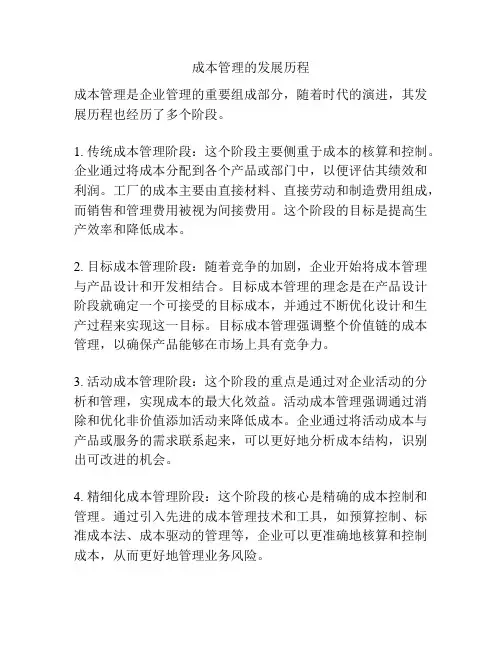 成本管理的发展历程

成本管理是企业管理的重要组成部分，随着时代的演进，其发展历程也经历了多个阶段。

1. 传统成本管理阶段：这个阶段主要侧重于成本的核算和控制。企业通过将成本分配到各个产品或部门中，以便评估其绩效和利润。工厂的成本主要由直接材料、直接劳动和制造费用组成，而销售和管理费用被视为间接费用。这个阶段的目标是提高生产效率和降低成本。

2. 目标成本管理阶段：随着竞争的加剧，企业开始将成本管理与产品设计和开发相结合。目标成本管理的理念是在产品设计阶段就确定一个可接受的目标成本，并通过不断优化设计和生产过程来实现这一目标。目标成本管理强调整个价值链的成本管理，以确保产品能够在市场上具有竞争力。

3. 活动成本管理阶段：这个阶段的重点是通过对企业活动的分析和管理，实现成本的最大化效益。活动成本管理强调通过消除和优化非价值添加活动来降低成本。企业通过将活动成本与产品或服务的需求联系起来，可以更好地分析成本结构，识别出可改进的机会。

4. 精细化成本管理阶段：这个阶段的核心是精确的成本控制和管理。通过引入先进的成本管理技术和工具，如预算控制、标准成本法、成本驱动的管理等，企业可以更准确地核算和控制成本，从而更好地管理业务风险。